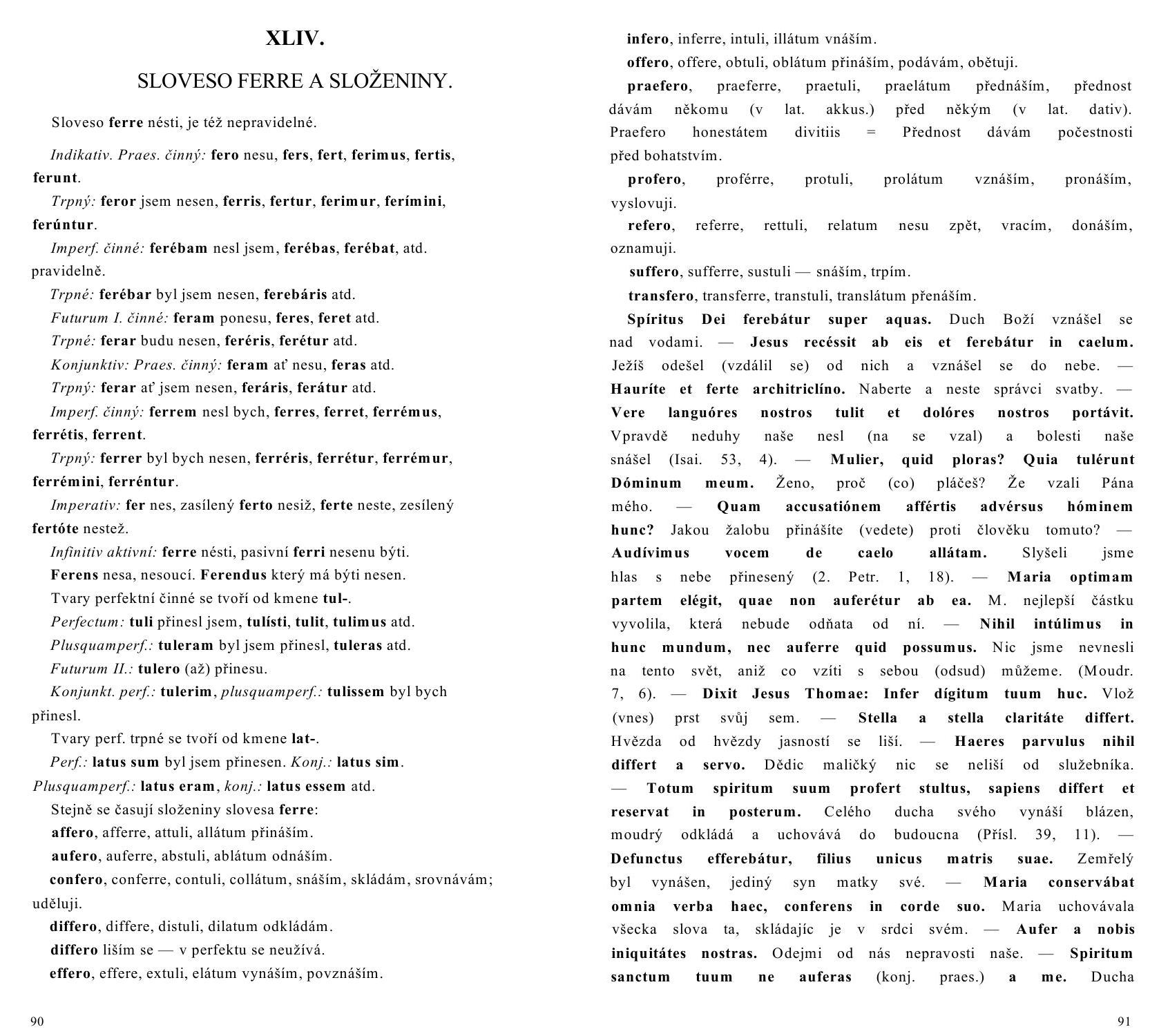 XLIV.

SLOVESO FERRE A SLOŽENINY.

Sloveso ferre nésti, je též nepravidelné.

Indikativ. Praes. činný: fero nesu, fers, fert, ferimus, fertis, ferunt.

Trpný: feror jsem nesen, ferris, fertur, ferimur, ferímini, ferúntur.

Imperf. činné: ferébam nesl jsem, ferébas, ferébat, atd. pravidelně.

Trpné: ferébar byl jsem nesen, ferebáris atd.

Futurum I. činné: feram ponesu, feres, feret atd.

Trpné: ferar budu nesen, feréris, ferétur atd.

Konjunktiv: Praes. činný: feram ať nesu, feras atd.

Trpný: ferar ať jsem nesen, feráris, ferátur atd.

Imperf. činný: ferrem nesl bych, ferres, ferret, ferrémus, ferrétis, ferrent.

Trpný: ferrer byl bych nesen, ferréris, ferrétur, ferrémur, ferrémini, ferréntur.

Imperativ: fer nes, zasílený ferto nesiž, ferte neste, zesílený fertóte nestež.

Infinitiv aktivní: ferre nésti, pasivní ferri nesenu býti.

Ferens nesa, nesoucí. Ferendus který má býti nesen.

Tvary perfektní činné se tvoří od kmene tul-.

Perfectum: tuli přinesl jsem, tulísti, tulit, tulimus atd.

Plusquamperf.: tuleram byl jsem přinesl, tuleras atd.

Futurum II.: tulero (až) přinesu.

Konjunkt. perf.: tulerim, plusquamperf.: tulissem byl bych přinesl.

Tvary perf. trpné se tvoří od kmene lat-.

Perf.: latus sum byl jsem přinesen. Konj.: latus sim.
Plusquamperf.: latus eram, konj.: latus essem atd.

Stejně se časují složeniny slovesa ferre:

affero, afferre, attuli, allátum přináším.

aufero, auferre, abstuli, ablátum odnáším.

confero, conferre, contuli, collátum, snáším, skládám, srovnávám; uděluji.

differo, differe, distuli, dilatum odkládám.

differo liším se — v perfektu se neužívá.

effero, effere, extuli, elátum vynáším, povznáším.

90

infero, inferre, intuli, illátum vnáším.

offero, offere, obtuli, oblátum přináším, podávám, obětuji.

praefero, praeferre, praetuli, praelátum přednáším, přednost dávám někomu (v lat. akkus.) před někým (v lat. dativ). Praefero honestátem divitiis = Přednost dávám počestnosti před bohatstvím.

profero, proférre, protuli, prolátum vznáším, pronáším, vyslovuji.

refero, referre, rettuli, relatum nesu zpět, vracím, donáším, oznamuji.

suffero, sufferre, sustuli — snáším, trpím.

transfero, transferre, transtuli, translátum přenáším.

Spíritus Dei ferebátur super aquas. Duch Boží vznášel se nad vodami. — Jesus recéssit ab eis et ferebátur in caelum. Ježíš odešel (vzdálil se) od nich a vznášel se do nebe. — Hauríte et ferte architriclíno. Naberte a neste správci svatby. — Vere languóres nostros tulit et dolóres nostros portávit. Vpravdě neduhy naše nesl (na se vzal) a bolesti naše snášel (Isai. 53, 4). — Mulier, quid ploras? Quia tulérunt Dóminum meum. Ženo, proč (co) pláčeš? Že vzali Pána mého. — Quam accusatiónem affértis advérsus hóminem hunc? Jakou žalobu přinášíte (vedete) proti člověku tomuto? — Audívimus vocem de caelo allátam. Slyšeli jsme hlas s nebe přinesený (2. Petr. 1, 18). — Maria optimam partem elégit, quae non auferétur ab ea. M. nejlepší částku vyvolila, která nebude odňata od ní. — Nihil intúlimus in hunc mundum, nec auferre quid possumus. Nic jsme nevnesli na tento svět, aniž co vzíti s sebou (odsud) můžeme. (Moudr. 7, 6). — Dixit Jesus Thomae: Infer dígitum tuum huc. Vlož (vnes) prst svůj sem. — Stella a stella claritáte differt. Hvězda od hvězdy jasností se liší. — Haeres parvulus nihil differt a servo. Dědic maličký nic se neliší od služebníka. — Totum spiritum suum profert stultus, sapiens differt et reservat in posterum. Celého ducha svého vynáší blázen, moudrý odkládá a uchovává do budoucna (Přísl. 39, 11). — Defunctus efferebátur, filius unicus matris suae. Zemřelý byl vynášen, jediný syn matky své. — Maria conservábat omnia verba haec, conferens in corde suo. Maria uchovávala všecka slova ta, skládajíc je v srdci svém. — Aufer a nobis iniquitátes nostras. Odejmi od nás nepravosti naše. — Spiritum sanctum tuum ne auferas (konj. praes.) a me. Ducha

91